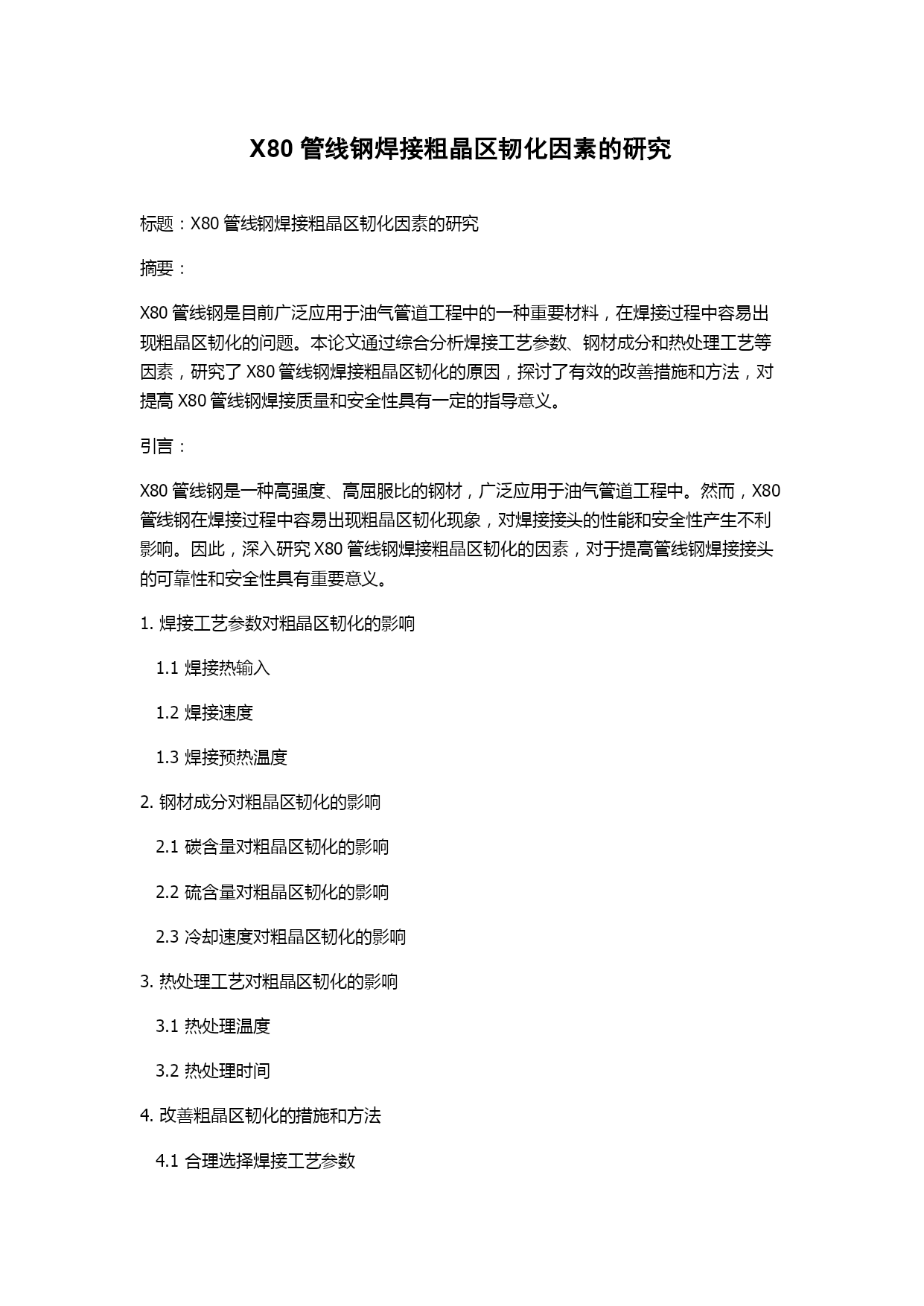 X80 管线钢焊接粗晶区韧化因素的研究

标题：X80 管线钢焊接粗晶区韧化因素的研究

摘要：

X80 管线钢是目前广泛应用于油气管道工程中的一种重要材料，在焊接过程中容易出现粗晶区韧化的问题。本论文通过综合分析焊接工艺参数、钢材成分和热处理工艺等因素，研究了 X80 管线钢焊接粗晶区韧化的原因，探讨了有效的改善措施和方法，对提高 X80 管线钢焊接质量和安全性具有一定的指导意义。

引言：

X80 管线钢是一种高强度、高屈服比的钢材，广泛应用于油气管道工程中。然而，X80 管线钢在焊接过程中容易出现粗晶区韧化现象，对焊接接头的性能和安全性产生不利影响。因此，深入研究 X80 管线钢焊接粗晶区韧化的因素，对于提高管线钢焊接接头的可靠性和安全性具有重要意义。

1. 焊接工艺参数对粗晶区韧化的影响

1.1 焊接热输入

1.2 焊接速度

1.3 焊接预热温度

2. 钢材成分对粗晶区韧化的影响

2.1 碳含量对粗晶区韧化的影响

2.2 硫含量对粗晶区韧化的影响

2.3 冷却速度对粗晶区韧化的影响

3. 热处理工艺对粗晶区韧化的影响

3.1 热处理温度

3.2 热处理时间

4. 改善粗晶区韧化的措施和方法

4.1 合理选择焊接工艺参数